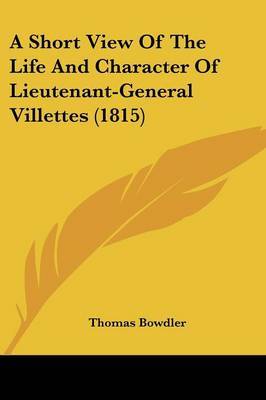 A Short View Of The Life And Character Of Lieutenant-General Villettes (1815)

Thomas Bowdler